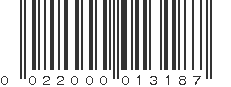 0 022000 013187